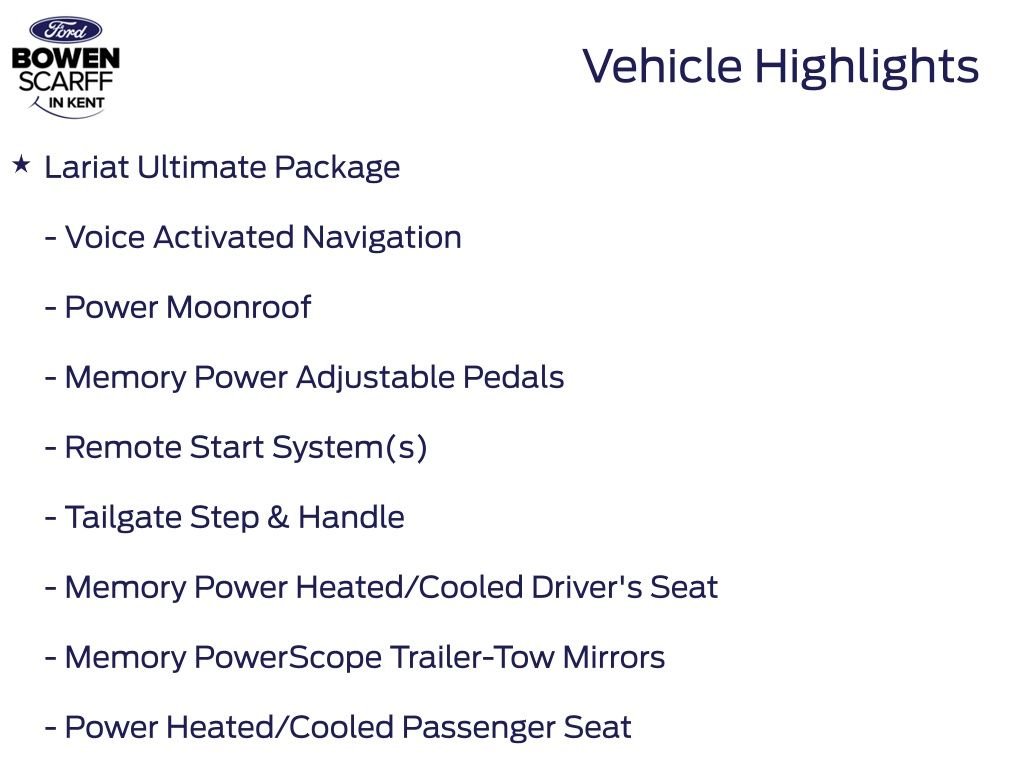 Ford
BOWEN
SCARFF
IN KENT

Vehicle Highlights

★ Lariat Ultimate Package

- Voice Activated Navigation

- Power Moonroof

- Memory Power Adjustable Pedals

- Remote Start System(s)

- Tailgate Step & Handle

- Memory Power Heated/Cooled Driver's Seat

- Memory PowerScope Trailer-Tow Mirrors

- Power Heated/Cooled Passenger Seat